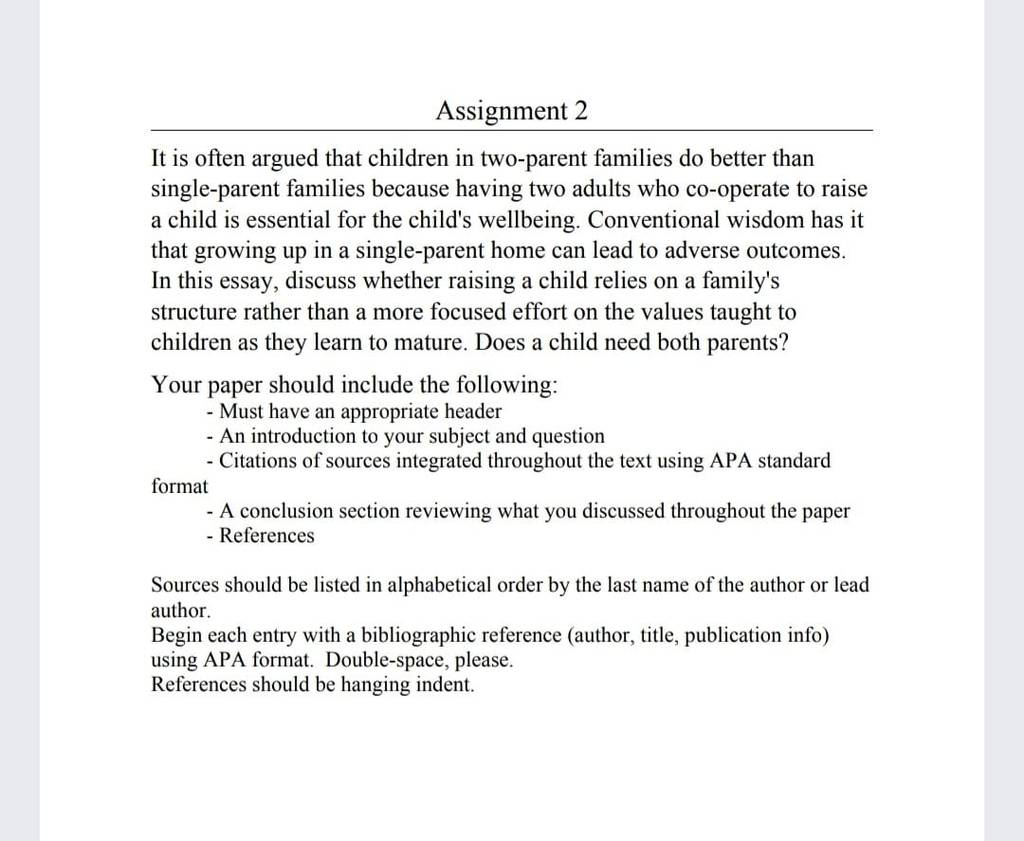 Assignment 2

It is often argued that children in two-parent families do better than single-parent families because having two adults who co-operate to raise a child is essential for the child's wellbeing. Conventional wisdom has it that growing up in a single-parent home can lead to adverse outcomes. In this essay, discuss whether raising a child relies on a family's structure rather than a more focused effort on the values taught to children as they learn to mature. Does a child need both parents?

Your paper should include the following:
- Must have an appropriate header
- An introduction to your subject and question
- Citations of sources integrated throughout the text using APA standard format
- A conclusion section reviewing what you discussed throughout the paper
- References

Sources should be listed in alphabetical order by the last name of the author or lead author.
Begin each entry with a bibliographic reference (author, title, publication info) using APA format. Double-space, please.
References should be hanging indent.